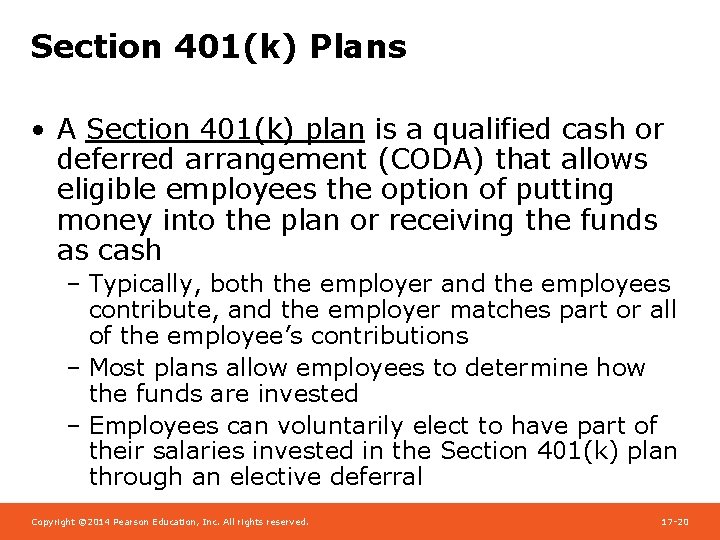 Section 401(k) Plans

• A Section 401(k) plan is a qualified cash or deferred arrangement (CODA) that allows eligible employees the option of putting money into the plan or receiving the funds as cash

– Typically, both the employer and the employees contribute, and the employer matches part or all of the employee's contributions

– Most plans allow employees to determine how the funds are invested

– Employees can voluntarily elect to have part of their salaries invested in the Section 401(k) plan through an elective deferral

Copyright ©2014 Pearson Education, Inc. All rights reserved.

17-20